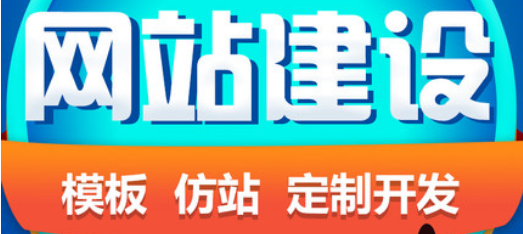 网站建设

模板 仿站 定制开发